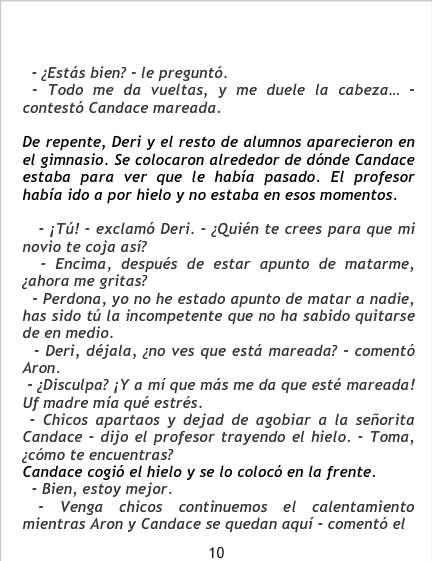 - ¿Estás bien? - le preguntó.
- Todo me da vueltas, y me duele la cabeza... - contestó Candace mareada.

De repente, Deri y el resto de alumnos aparecieron en el gimnasio. Se colocaron alrededor de dónde Candace estaba para ver que le había pasado. El profesor había ido a por hielo y no estaba en esos momentos.

- ¡Tú! - exclamó Deri. - ¿Quién te crees para que mi novio te coja así?
- Encima, después de estar apunto de matarme, ¿ahora me gritas?
- Perdona, yo no he estado apunto de matar a nadie, has sido tú la incompetente que no ha sabido quitarse de en medio.
- Deri, déjala, ¿no ves que está mareada? - comentó Aron.
- ¿Disculpa? ¡Y a mí que más me da que esté mareada! Uf madre mía qué estrés.
- Chicos apartaos y dejad de agobiar a la señorita Candace - dijo el profesor trayendo el hielo. - Toma, ¿cómo te encuentras?
Candace cogió el hielo y se lo colocó en la frente.
- Bien, estoy mejor.
- Venga chicos continuemos el calentamiento mientras Aron y Candace se quedan aquí - comentó el

10